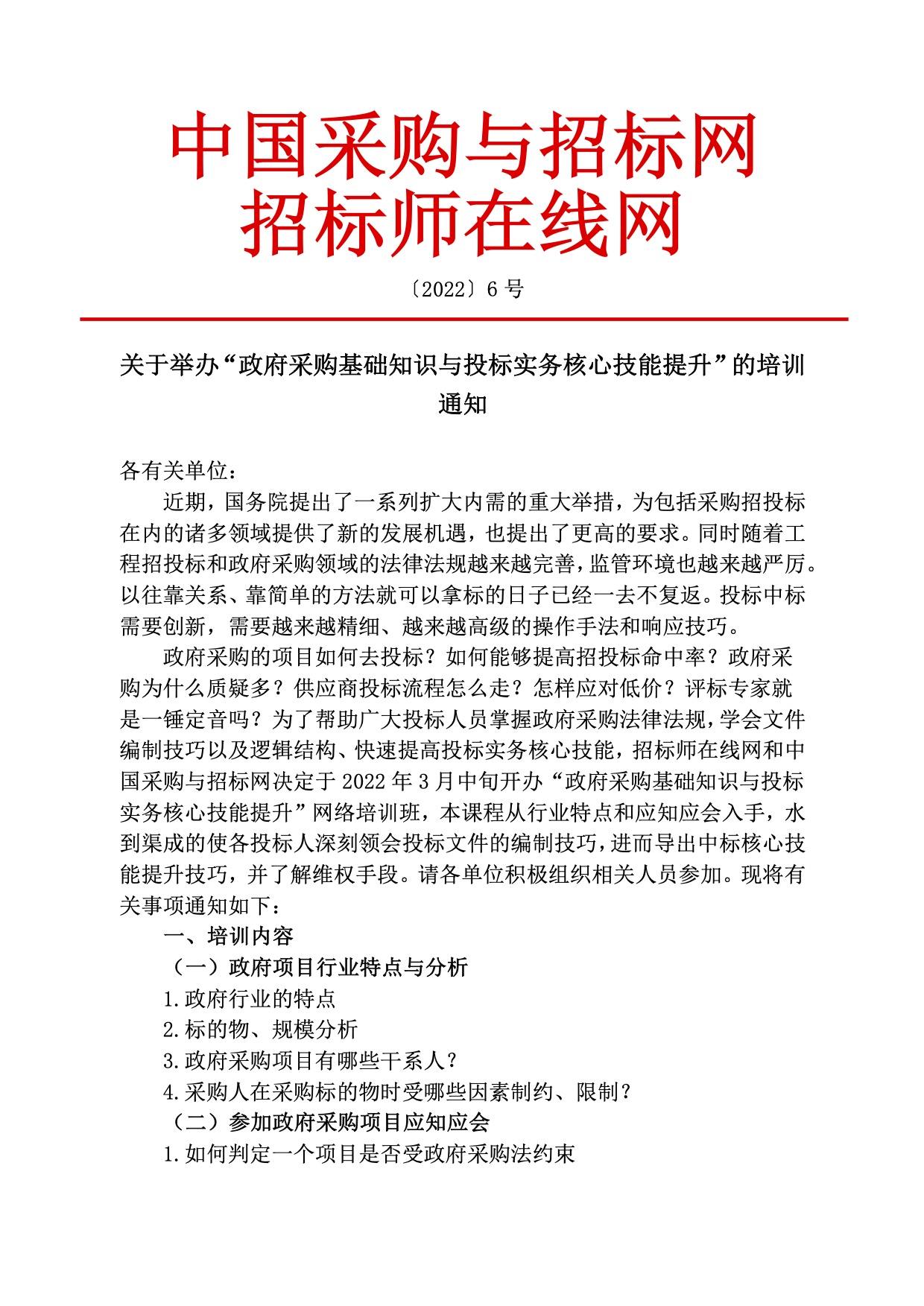 中国采购与招标网
招标师在线网

〔2022〕6 号

关于举办“政府采购基础知识与投标实务核心技能提升”的培训通知

各有关单位：

近期，国务院提出了一系列扩大内需的重大举措，为包括采购招投标在内的诸多领域提供了新的发展机遇，也提出了更高的要求。同时随着工程招投标和政府采购领域的法律法规越来越完善，监管环境也越来越严厉。以往靠关系、靠简单的方法就可以拿标的日子已经一去不复返。投标中标需要创新，需要越来越精细、越来越高级的操作手法和响应技巧。

政府采购的项目如何去投标？如何能够提高招投标命中率？政府采购为什么质疑多？供应商投标流程怎么走？怎样应对低价？评标专家就是一锤定音吗？为了帮助广大投标人员掌握政府采购法律法规，学会文件编制技巧以及逻辑结构、快速提高投标实务核心技能，招标师在线网和中国采购与招标网决定于 2022 年 3 月中旬开办“政府采购基础知识与投标实务核心技能提升”网络培训班，本课程从行业特点和应知应会入手，水到渠成的使各投标人深刻领会投标文件的编制技巧，进而导出中标核心技能提升技巧，并了解维权手段。请各单位积极组织相关人员参加。现将有关事项通知如下：

一、培训内容

（一）政府项目行业特点与分析

1.政府行业的特点

2.标的物、规模分析

3.政府采购项目有哪些干系人？

4.采购人在采购标的物时受哪些因素制约、限制？

（二）参加政府采购项目应知应会

1.如何判定一个项目是否受政府采购法约束